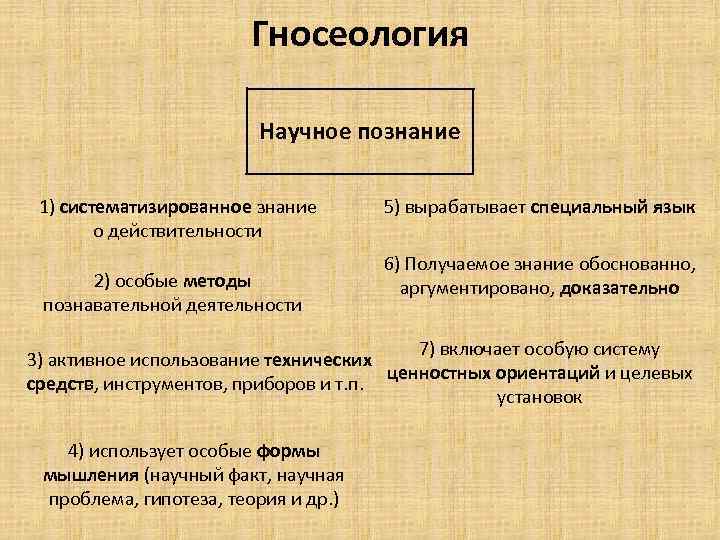 Гносеология

Научное познание

1) систематизированное знание о действительности

2) особые методы познавательной деятельности

3) активное использование технических средств, инструментов, приборов и т.п.

4) использует особые формы мышления (научный факт, научная проблема, гипотеза, теория и др.)

5) вырабатывает специальный язык

6) Получаемое знание обоснованно, аргументировано, доказательно

7) включает особую систему ценностных ориентаций и целевых установок